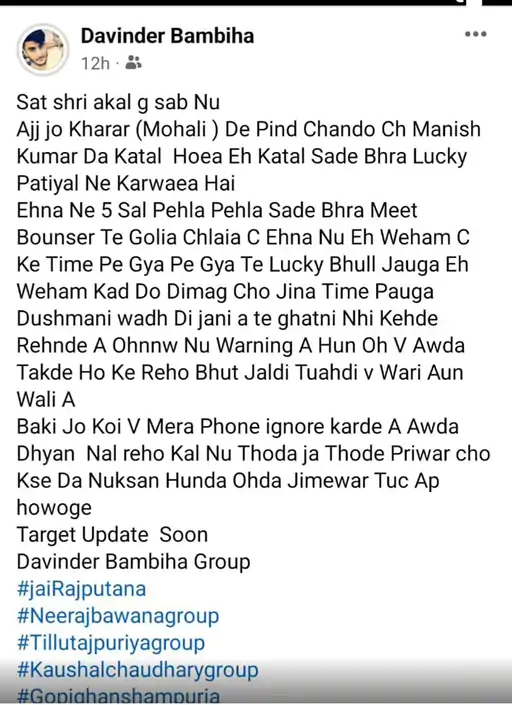 Davinder Bambiha
12h ·

Sat shri akal g sab Nu
Ajj jo Kharar (Mohali ) De Pind Chando Ch Manish Kumar Da Katal Hoea Eh Katal Sade Bhra Lucky Patiyal Ne Karwaea Hai
Ehna Ne 5 Sal Pehla Pehla Sade Bhra Meet Bounser Te Golia Chlaia C Ehna Nu Eh Weham C Ke Time Pe Gya Pe Gya Te Lucky Bhull Jauga Eh Weham Kad Do Dimag Cho Jina Time Pauga Dushmani wadh Di jani a te ghatni Nhi Kehde Rehnde A Ohnnw Nu Warning A Hun Oh V Awda Takde Ho Ke Reho Bhut Jaldi Tuahdi v Wari Aun Wali A
Baki Jo Koi V Mera Phone ignore karde A Awda Dhyan Nal reho Kal Nu Thoda ja Thode Priwar cho Kse Da Nuksan Hunda Ohda Jimewar Tuc Ap howoge
Target Update Soon
Davinder Bambiha Group
#jaiRajputana
#Neerajbawanagroup
#Tillutajpuriyagroup
#Kaushalchaudharygroup
#Gopighanshampuria